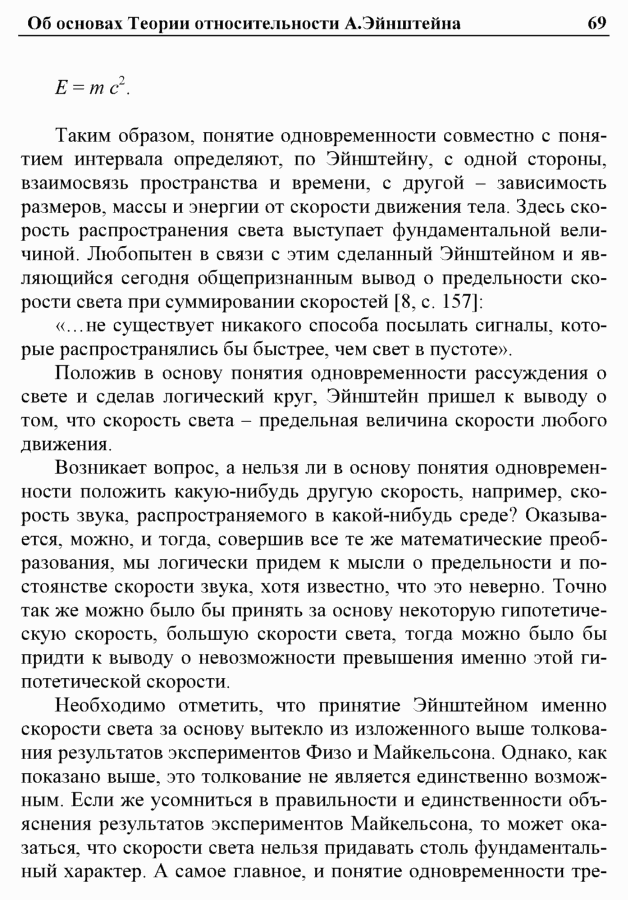 Об основах Теории относительности А.Эйнштейна 69

$E = m c^2$.

Таким образом, понятие одновременности совместно с понятием интервала определяют, по Эйнштейну, с одной стороны, взаимосвязь пространства и времени, с другой – зависимость размеров, массы и энергии от скорости движения тела. Здесь скорость распространения света выступает фундаментальной величиной. Любопытен в связи с этим сделанный Эйнштейном и являющийся сегодня общепризнанным вывод о предельности скорости света при суммировании скоростей [8, с. 157]:

«…не существует никакого способа посылать сигналы, которые распространялись бы быстрее, чем свет в пустоте».

Положив в основу понятия одновременности рассуждения о свете и сделав логический круг, Эйнштейн пришел к выводу о том, что скорость света – предельная величина скорости любого движения.

Возникает вопрос, а нельзя ли в основу понятия одновременности положить какую-нибудь другую скорость, например, скорость звука, распространяемого в какой-нибудь среде? Оказывается, можно, и тогда, совершив все те же математические преобразования, мы логически придем к мысли о предельности и постоянстве скорости звука, хотя известно, что это неверно. Точно так же можно было бы принять за основу некоторую гипотетическую скорость, большую скорости света, тогда можно было бы придти к выводу о невозможности превышения именно этой гипотетической скорости.

Необходимо отметить, что принятие Эйнштейном именно скорости света за основу вытекло из изложенного выше толкования результатов экспериментов Физо и Майкельсона. Однако, как показано выше, это толкование не является единственно возможным. Если же усомниться в правильности и единственности объяснения результатов экспериментов Майкельсона, то может оказаться, что скорости света нельзя придавать столь фундаментальный характер. А самое главное, и понятие одновременности тре-